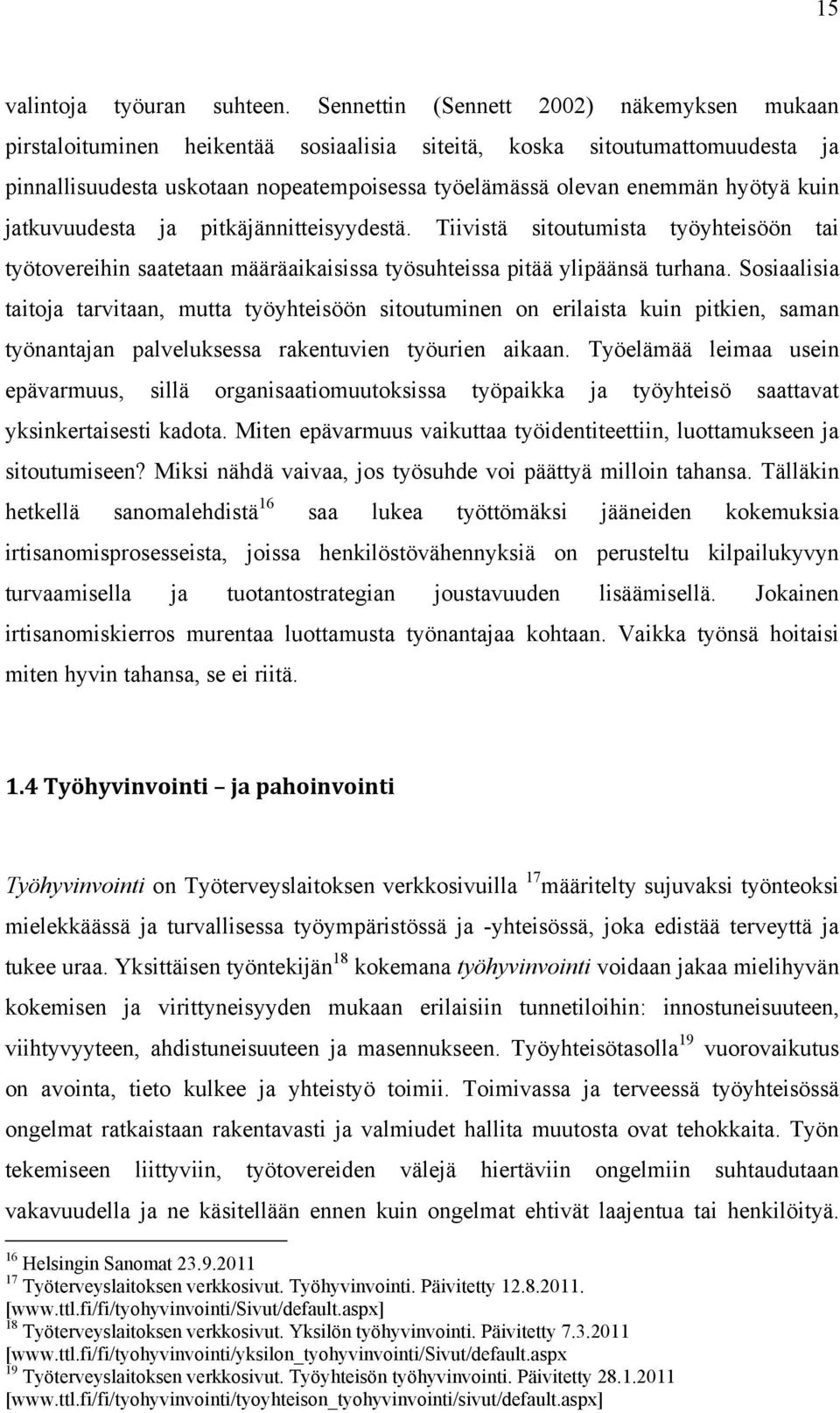 15

valintoja työuran suhteen. Sennettin (Sennett 2002) näkemyksen mukaan pirstaloituminen heikentää sosiaalisia siteitä, koska sitoutumattomuudesta ja pinnallisuudesta uskotaan nopeatempoisessa työelämässä olevan enemmän hyötyä kuin jatkuvuudesta ja pitkäjännitteisyydestä. Tiivistä sitoutumista työyhteisöön tai työtovereihin saatetaan määräaikaisissa työsuhteissa pitää ylipäänsä turhana. Sosiaalisia taitoja tarvitaan, mutta työyhteisöön sitoutuminen on erilaista kuin pitkien, saman työnantajan palveluksessa rakentuvien työurien aikaan. Työelämää leimaa usein epävarmuus, sillä organisaatiomuutoksissa työpaikka ja työyhteisö saattavat yksinkertaisesti kadota. Miten epävarmuus vaikuttaa työidentiteettiin, luottamukseen ja sitoutumiseen? Miksi nähdä vaivaa, jos työsuhde voi päättyä milloin tahansa. Tälläkin hetkellä sanomalehdistä$^{16}$ saa lukea työttömäksi jääneiden kokemuksia irtisanomisprosesseista, joissa henkilöstövähennyksiä on perusteltu kilpailukyvyn turvaamisella ja tuotantostrategian joustavuuden lisäämisellä. Jokainen irtisanomiskierros murentaa luottamusta työnantajaa kohtaan. Vaikka työnsä hoitaisi miten hyvin tahansa, se ei riitä.

1.4 Työhyvinvointi – ja pahoinvointi

Työhyvinvointi on Työterveyslaitoksen verkkosivuilla $^{17}$määritelty sujuvaksi työnteoksi mielekkäässä ja turvallisessa työympäristössä ja -yhteisössä, joka edistää terveyttä ja tukee uraa. Yksittäisen työntekijän$^{18}$ kokemana työhyvinvointi voidaan jakaa mielihyvän kokemisen ja virittyneisyyden mukaan erilaisiin tunnetiloihin: innostuneisuuteen, viihtyvyyteen, ahdistuneisuuteen ja masennukseen. Työyhteisötasolla$^{19}$ vuorovaikutus on avointa, tieto kulkee ja yhteistyö toimii. Toimivassa ja terveessä työyhteisössä ongelmat ratkaistaan rakentavasti ja valmiudet hallita muutosta ovat tehokkaita. Työn tekemiseen liittyviin, työtovereiden välejä hiertäviin ongelmiin suhtaudutaan vakavuudella ja ne käsitellään ennen kuin ongelmat ehtivät laajentua tai henkilöityä.

$^{16}$ Helsingin Sanomat 23.9.2011
$^{17}$ Työterveyslaitoksen verkkosivut. Työhyvinvointi. Päivitetty 12.8.2011. [www.ttl.fi/fi/tyohyvinvointi/Sivut/default.aspx]
$^{18}$ Työterveyslaitoksen verkkosivut. Yksilön työhyvinvointi. Päivitetty 7.3.2011 [www.ttl.fi/fi/tyohyvinvointi/yksilon_tyohyvinvointi/Sivut/default.aspx
$^{19}$ Työterveyslaitoksen verkkosivut. Työyhteisön työhyvinvointi. Päivitetty 28.1.2011 [www.ttl.fi/fi/tyohyvinvointi/tyoyhteison_tyohyvinvointi/sivut/default.aspx]